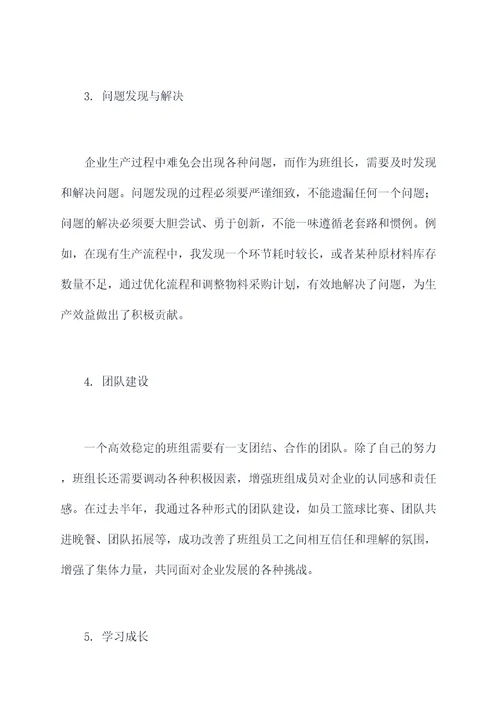 3. 问题发现与解决

企业生产过程中难免会出现各种问题，而作为班组长，需要及时发现和解决问题。问题发现的过程必须要严谨细致，不能遗漏任何一个问题；问题的解决必须要大胆尝试、勇于创新，不能一味遵循老套路和惯例。例如，在现有生产流程中，我发现一个环节耗时较长，或者某种原材料库存数量不足，通过优化流程和调整物料采购计划，有效地解决了问题，为生产效益做出了积极贡献。

4. 团队建设

一个高效稳定的班组需要有一支团结、合作的团队。除了自己的努力，班组长还需要调动各种积极因素，增强班组成员对企业的认同感和责任感。在过去半年，我通过各种形式的团队建设，如员工篮球比赛、团队共进晚餐、团队拓展等，成功改善了班组员工之间相互信任和理解的氛围，增强了集体力量，共同面对企业发展的各种挑战。

5. 学习成长